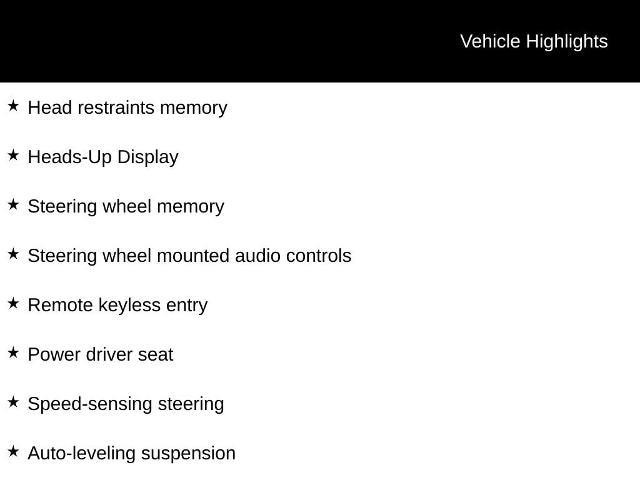 Vehicle Highlights

★ Head restraints memory

★ Heads-Up Display

★ Steering wheel memory

★ Steering wheel mounted audio controls

★ Remote keyless entry

★ Power driver seat

★ Speed-sensing steering

★ Auto-leveling suspension